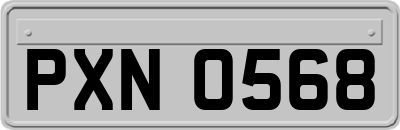 PXN 0568